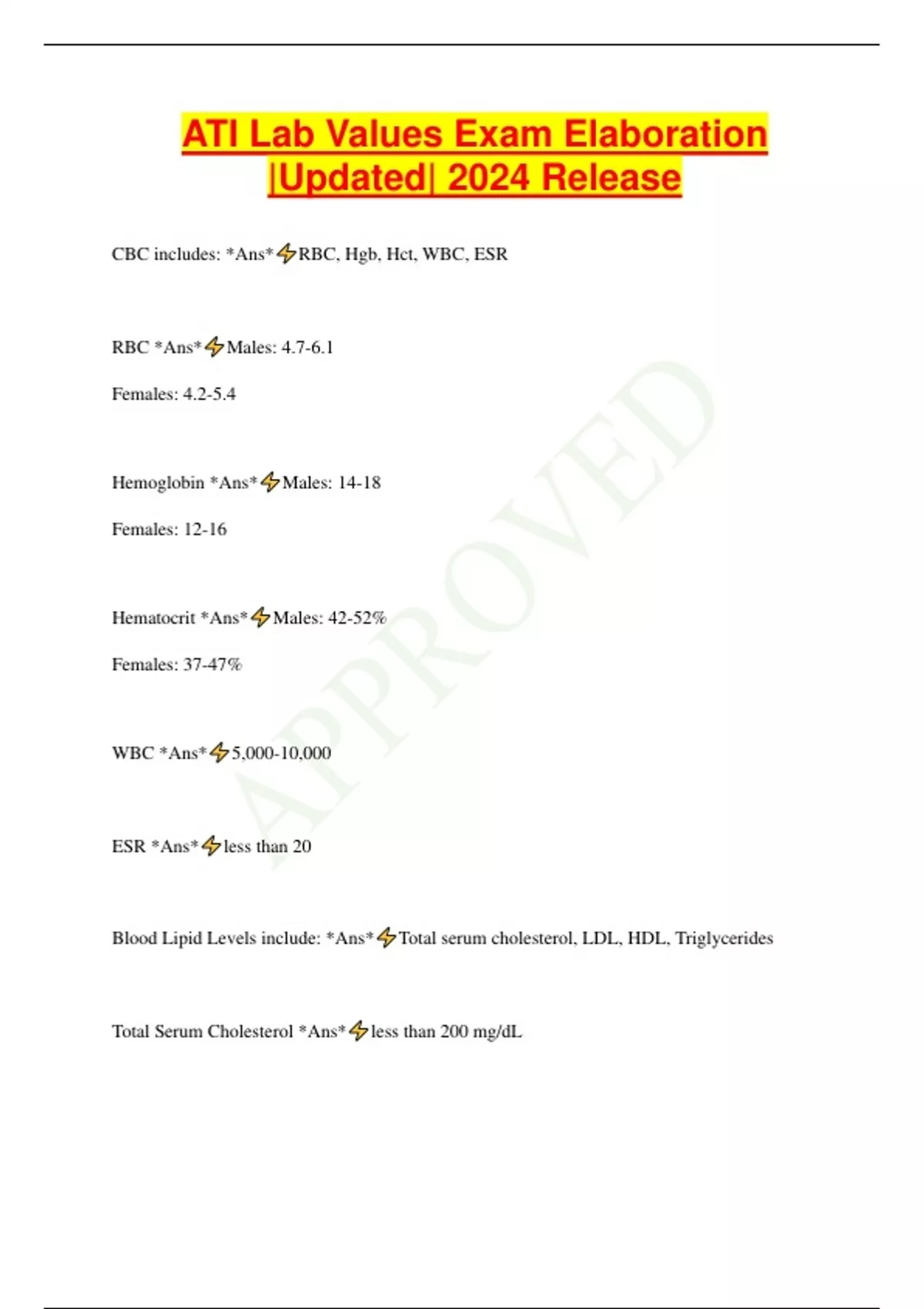 ATI Lab Values Exam Elaboration |Updated| 2024 Release

CBC includes: *Ans*⚡RBC, Hgb, Hct, WBC, ESR

RBC *Ans*⚡Males: 4.7-6.1

Females: 4.2-5.4

Hemoglobin *Ans*⚡Males: 14-18

Females: 12-16

Hematocrit *Ans*⚡Males: 42-52%

Females: 37-47%

WBC *Ans*⚡5,000-10,000

ESR *Ans*⚡less than 20

Blood Lipid Levels include: *Ans*⚡Total serum cholesterol, LDL, HDL, Triglycerides

Total Serum Cholesterol *Ans*⚡less than 200 mg/dL

APPROVED